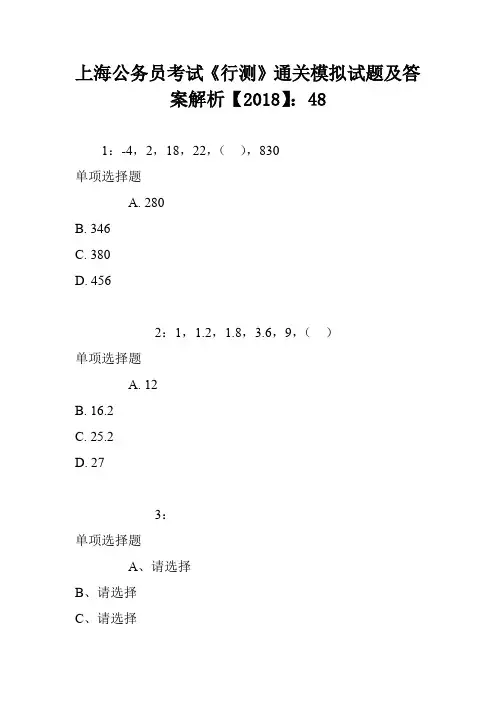 上海公务员考试《行测》通关模拟试题及答案解析【2018】：48

1：-4，2，18，22，（ ），830

单项选择题

A. 280

B. 346

C. 380

D. 456

2：1，1.2，1.8，3.6，9，（ ）

单项选择题

A. 12

B. 16.2

C. 25.2

D. 27

3：

单项选择题

A、请选择

B、请选择

C、请选择